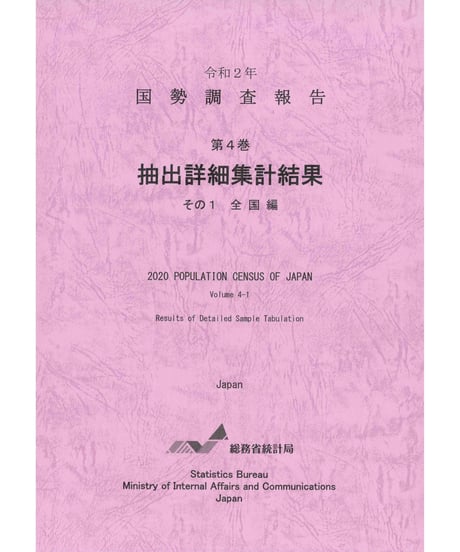 令和２年
国勢調査報告

第４巻
抽出詳細集計結果
その１　全国編

2020 POPULATION CENSUS OF JAPAN
Volume 4-1
Results of Detailed Sample Tabulation

Japan

総務省統計局

Statistics Bureau
Ministry of Internal Affairs and Communications
Japan